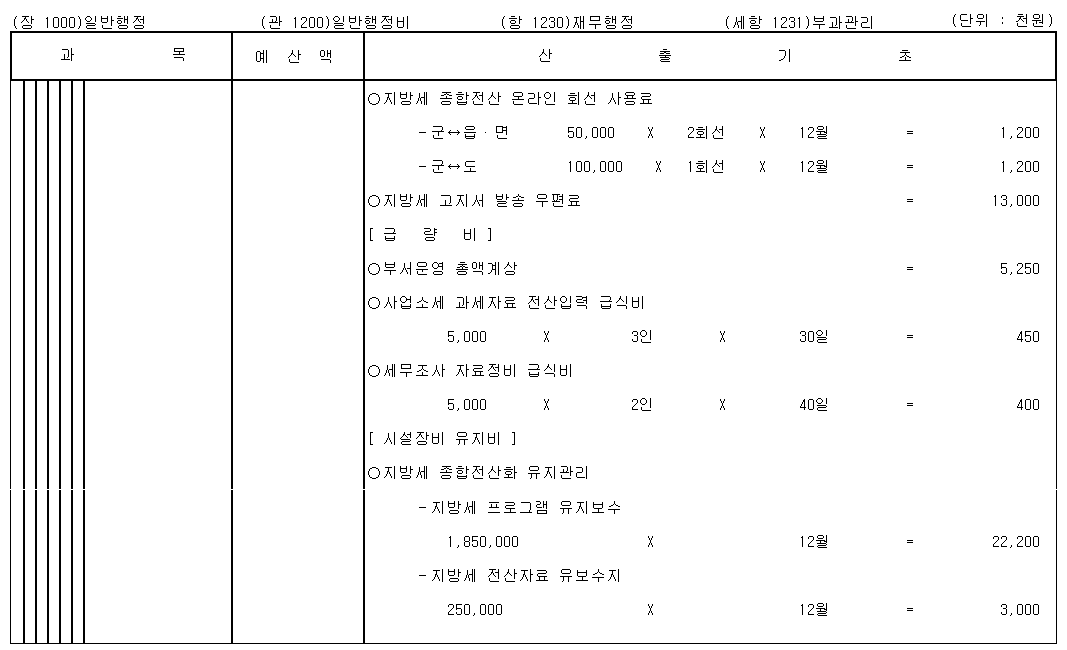 (장 1000)일반행정 (관 1200)일반행정비 (항 1230)재무행정 (세항 1231)부과관리 (단위 : 천원)

| 과 목 | 예 산 액 | 산 출 기 초 |
|---|---|---|
| | | ○지방세 종합전산 온라인 회선 사용료 |
| | | -군↔읍·면 50,000 X 2회선 X 12월 = 1,200 |
| | | -군↔도 100,000 X 1회선 X 12월 = 1,200 |
| | | ○지방세 고지서 발송 우편료 = 13,000 |
| | | [ 급 량 비 ] |
| | | ○부서운영 총액계상 = 5,250 |
| | | ○사업소세 과세자료 전산입력 급식비 |
| | | 5,000 X 3인 X 30일 = 450 |
| | | ○세무조사 자료정비 급식비 |
| | | 5,000 X 2인 X 40일 = 400 |
| | | [ 시설장비 유지비 ] |
| | | ○지방세 종합전산화 유지관리 |
| | | -지방세 프로그램 유지보수 |
| | | 1,850,000 X 12월 = 22,200 |
| | | -지방세 전산자료 유보수지 |
| | | 250,000 X 12월 = 3,000 |